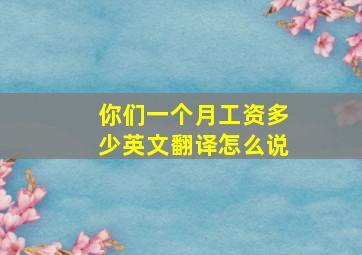 你们一个月工资多少英文翻译怎么说